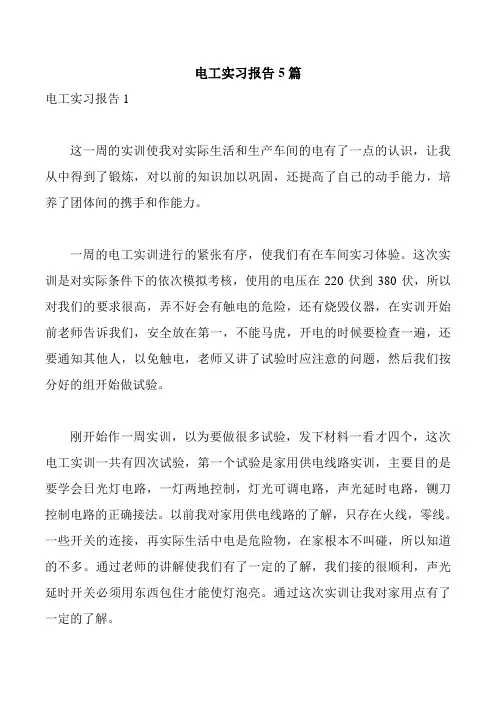 电工实习报告 5 篇

电工实习报告 1

这一周的实训使我对实际生活和生产车间的电有了一点的认识，让我从中得到了锻炼，对以前的知识加以巩固，还提高了自己的动手能力，培养了团体间的携手和作能力。

一周的电工实训进行的紧张有序，使我们有在车间实习体验。这次实训是对实际条件下的依次模拟考核，使用的电压在 220 伏到 380 伏，所以对我们的要求很高，弄不好会有触电的危险，还有烧毁仪器，在实训开始前老师告诉我们，安全放在第一，不能马虎，开电的时候要检查一遍，还要通知其他人，以免触电，老师又讲了试验时应注意的问题，然后我们按分好的组开始做试验。

刚开始作一周实训，以为要做很多试验，发下材料一看才四个，这次电工实训一共有四次试验，第一个试验是家用供电线路实训，主要目的是要学会日光灯电路，一灯两地控制，灯光可调电路，声光延时电路，铡刀控制电路的正确接法。以前我对家用供电线路的了解，只存在火线，零线。一些开关的连接，再实际生活中电是危险物，在家根本不叫碰，所以知道的不多。通过老师的讲解使我们有了一定的了解，我们接的很顺利，声光延时开关必须用东西包住才能使灯泡亮。通过这次实训让我对家用点有了一定的了解。